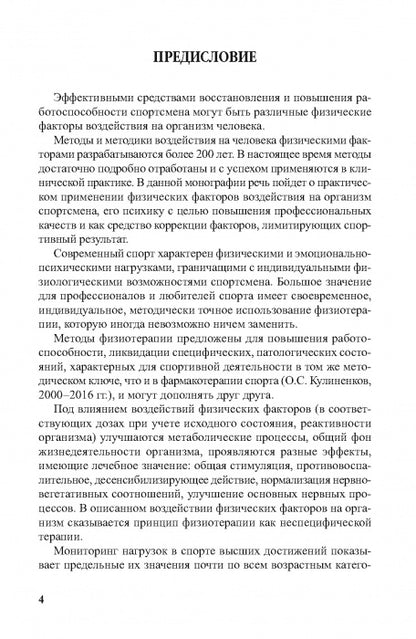 ПРЕДИСЛОВИЕ

Эффективными средствами восстановления и повышения работоспособности спортсмена могут быть различные физические факторы воздействия на организм человека.

Методы и методики воздействия на человека физическими факторами разрабатываются более 200 лет. В настоящее время методы достаточно подробно отработаны и с успехом применяются в клинической практике. В данной монографии речь пойдет о практическом применении физических факторов воздействия на организм спортсмена, его психику с целью повышения профессиональных качеств и как средство коррекции факторов, лимитирующих спортивный результат.

Современный спорт характерен физическими и эмоционально-психическими нагрузками, граничащими с индивидуальными физиологическими возможностями спортсмена. Большое значение для профессионалов и любителей спорта имеет своевременное, индивидуальное, методически точное использование физиотерапии, которую иногда невозможно ничем заменить.

Методы физиотерапии предложены для повышения работоспособности, ликвидации специфических, патологических состояний, характерных для спортивной деятельности в том же методическом ключе, что и в фармакотерапии спорта (О.С. Кулиненков, 2000–2016 гг.), и могут дополнять друг друга.

Под влиянием воздействий физических факторов (в соответствующих дозах при учете исходного состояния, реактивности организма) улучшаются метаболические процессы, общий фон жизнедеятельности организма, проявляются разные эффекты, имеющие лечебное значение: общая стимуляция, противовоспалительное, десенсибилизирующее действие, нормализация нервно-вегетативных соотношений, улучшение основных нервных процессов. В описанном воздействии физических факторов на организм сказывается принцип физиотерапии как неспецифической терапии.

Мониторинг нагрузок в спорте высших достижений показывает предельные их значения почти по всем возрастным катего-

4